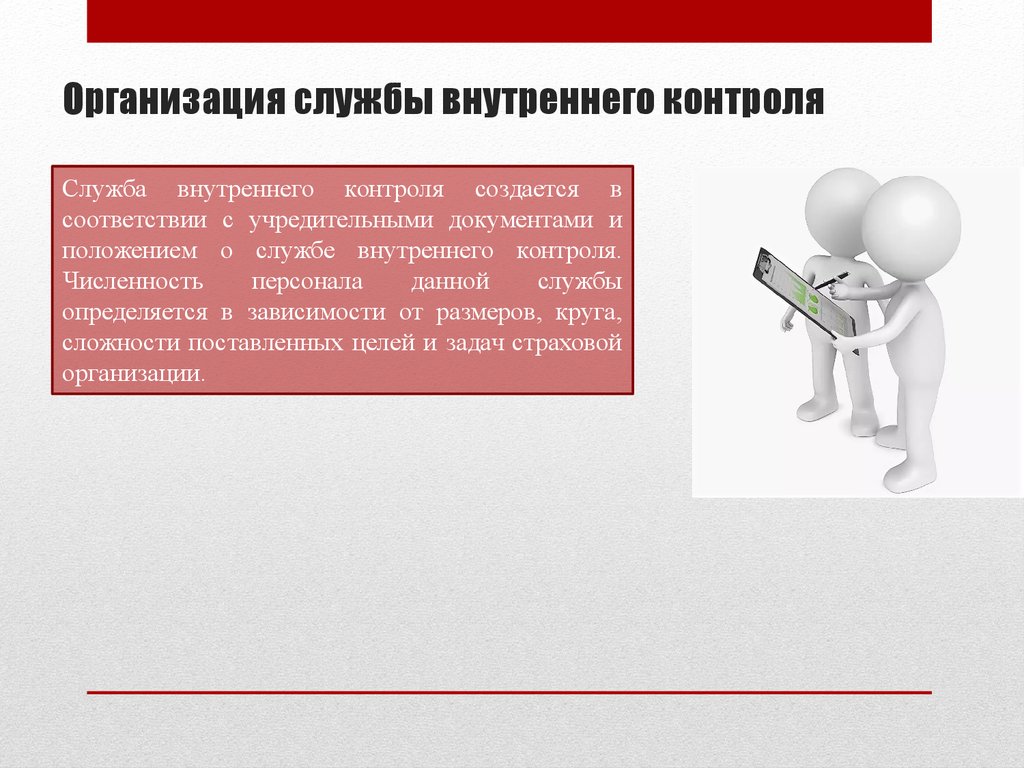 Организация службы внутреннего контроля

Служба внутреннего контроля создается в соответствии с учредительными документами и положением о службе внутреннего контроля. Численность персонала данной службы определяется в зависимости от размеров, круга, сложности поставленных целей и задач страховой организации.